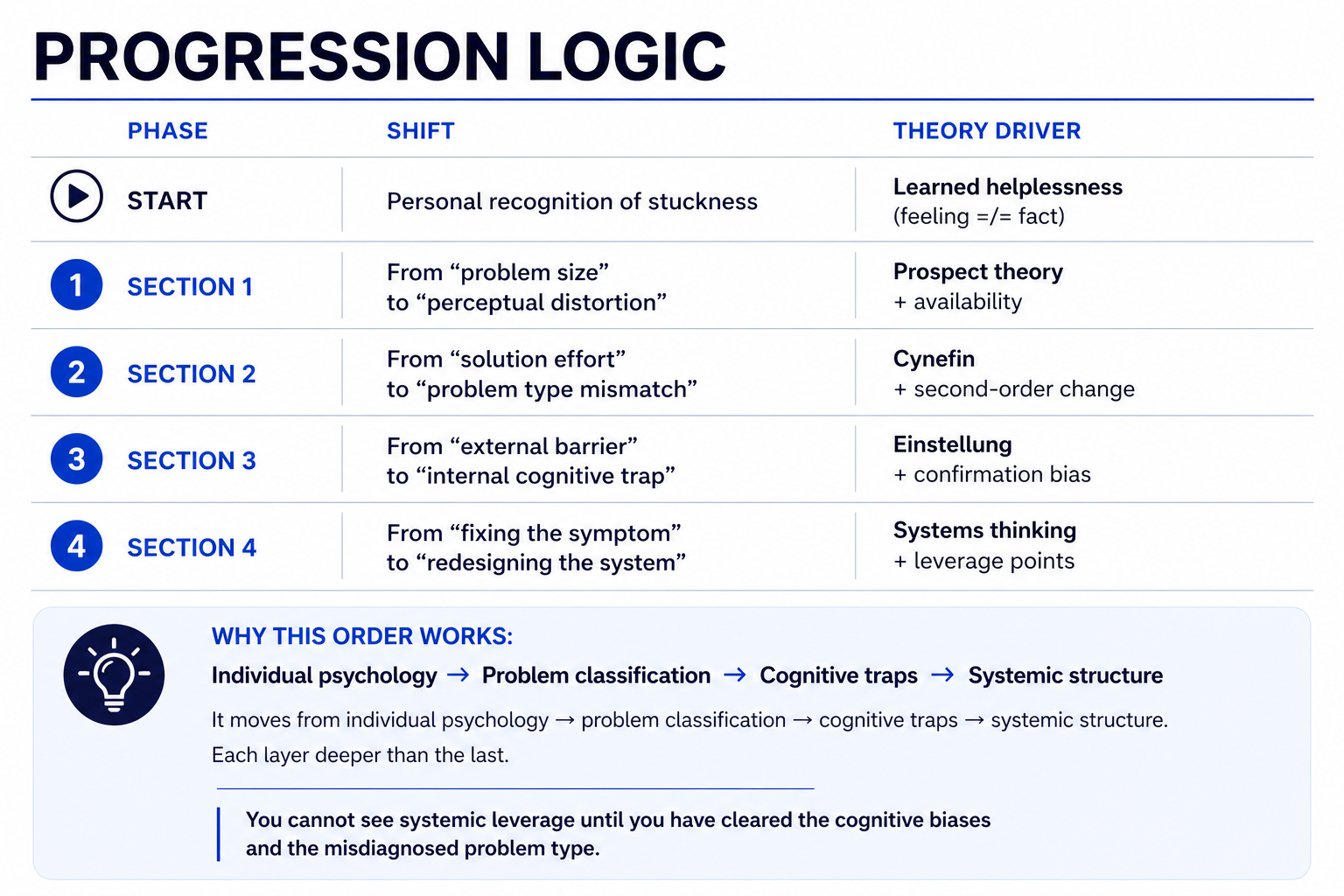 PROGRESSION LOGIC

| PHASE | SHIFT | THEORY DRIVER |
|---|---|---|
| START | Personal recognition of stuckness | Learned helplessness (feeling =/= fact) |
| 1 SECTION 1 | From “problem size” to “perceptual distortion” | Prospect theory + availability |
| 2 SECTION 2 | From “solution effort” to “problem type mismatch” | Cynefin + second-order change |
| 3 SECTION 3 | From “external barrier” to “internal cognitive trap” | Einstellung + confirmation bias |
| 4 SECTION 4 | From “fixing the symptom” to “redesigning the system” | Systems thinking + leverage points |

WHY THIS ORDER WORKS:

Individual psychology → Problem classification → Cognitive traps → Systemic structure

It moves from individual psychology → problem classification → cognitive traps → systemic structure. Each layer deeper than the last.

You cannot see systemic leverage until you have cleared the cognitive biases and the misdiagnosed problem type.